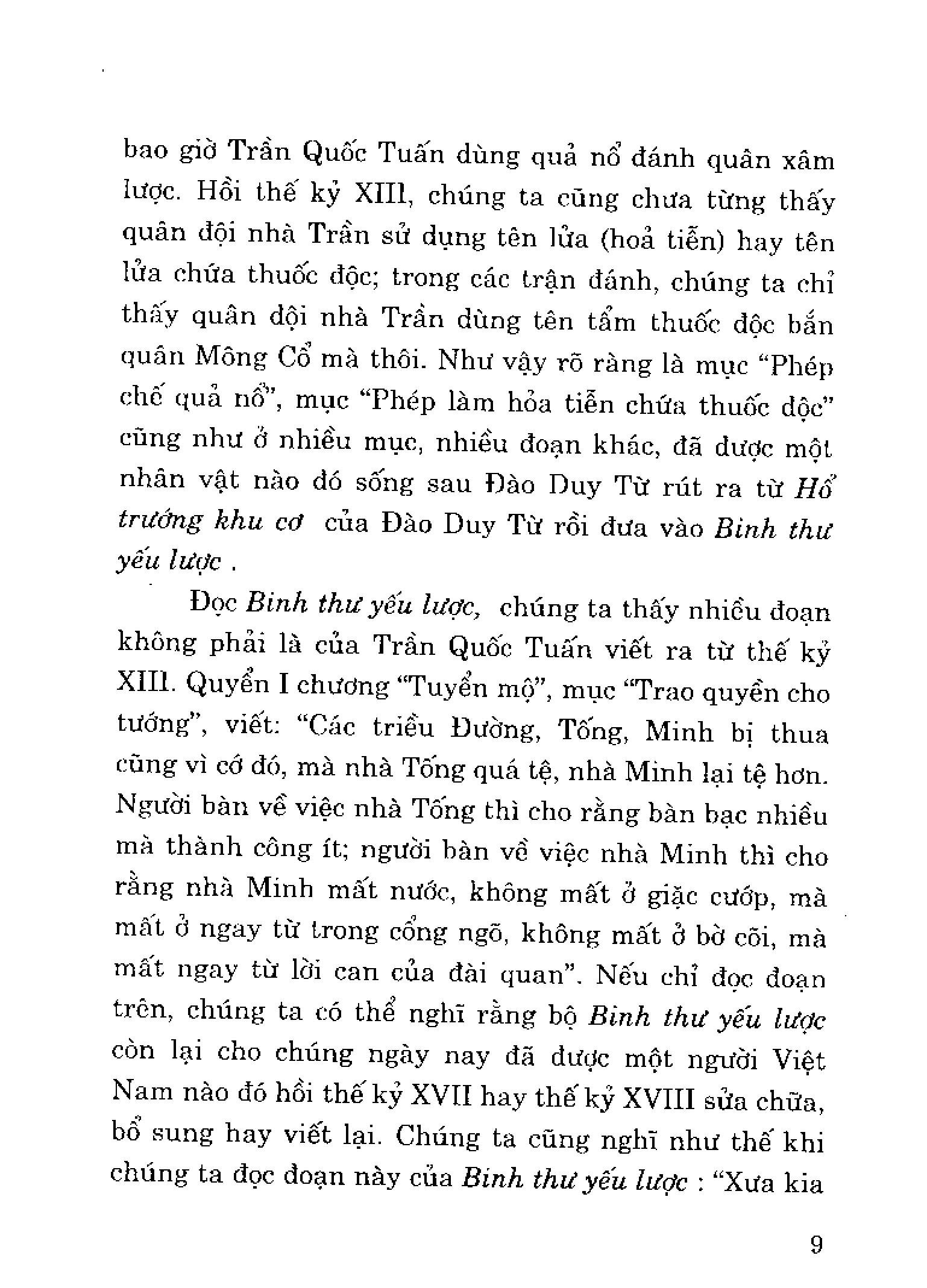 bao giờ Trần Quốc Tuấn dùng quả nổ đánh quân xâm lược. Hồi thế kỷ XIII, chúng ta cũng chưa từng thấy quân đội nhà Trần sử dụng tên lửa (hoả tiễn) hay tên lửa chứa thuốc độc; trong các trận đánh, chúng ta chỉ thấy quân đội nhà Trần dùng tên tẩm thuốc độc bắn quân Mông Cổ mà thôi. Như vậy rõ ràng là mục "Phép chế quả nổ", mục "Phép làm hỏa tiễn chứa thuốc độc" cũng như ở nhiều mục, nhiều đoạn khác, đã được một nhân vật nào đó sống sau Đào Duy Từ rút ra từ Hổ trướng khu cơ của Đào Duy Từ rồi đưa vào Binh thư yếu lược .

Đọc Binh thư yếu lược, chúng ta thấy nhiều đoạn không phải là của Trần Quốc Tuấn viết ra từ thế kỷ XIII. Quyển I chương "Tuyển mộ", mục "Trao quyền cho tướng", viết: "Các triều Đường, Tống, Minh bị thua cũng vì cớ đó, mà nhà Tống quá tệ, nhà Minh lại tệ hơn. Người bàn về việc nhà Tống thì cho rằng bàn bạc nhiều mà thành công ít; người bàn về việc nhà Minh thì cho rằng nhà Minh mất nước, không mất ở giặc cướp, mà mất ở ngay từ trong cổng ngõ, không mất ở bờ cõi, mà mất ngay từ lời can của đài quan". Nếu chỉ đọc đoạn trên, chúng ta có thể nghĩ rằng bộ Binh thư yếu lược còn lại cho chúng ngày nay đã được một người Việt Nam nào đó hồi thế kỷ XVII hay thế kỷ XVIII sửa chữa, bổ sung hay viết lại. Chúng ta cũng nghĩ như thế khi chúng ta đọc đoạn này của Binh thư yếu lược : "Xưa kia

9